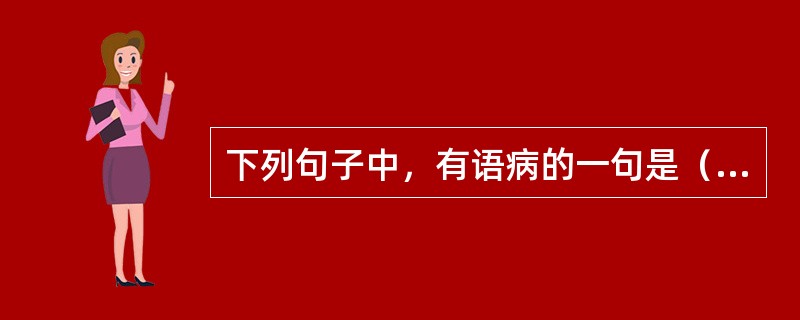 下列句子中，有语病的一句是（...